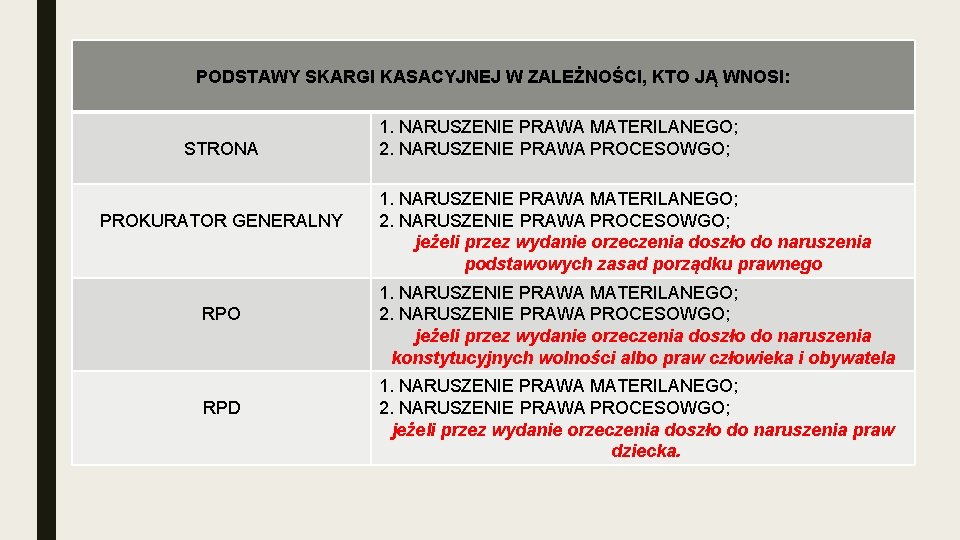 | PODSTAWY SKARGI KASACYJNEJ W ZALEŻNOŚCI, KTO JĄ WNOSI: | |
|---|---|
| STRONA | 1. NARUSZENIE PRAWA MATERILANEGO; 2. NARUSZENIE PRAWA PROCESOWGO; |
| PROKURATOR GENERALNY | 1. NARUSZENIE PRAWA MATERILANEGO; 2. NARUSZENIE PRAWA PROCESOWGO; jeżeli przez wydanie orzeczenia doszło do naruszenia podstawowych zasad porządku prawnego |
| RPO | 1. NARUSZENIE PRAWA MATERILANEGO; 2. NARUSZENIE PRAWA PROCESOWGO; jeżeli przez wydanie orzeczenia doszło do naruszenia konstytucyjnych wolności albo praw człowieka i obywatela |
| RPD | 1. NARUSZENIE PRAWA MATERILANEGO; 2. NARUSZENIE PRAWA PROCESOWGO; jeżeli przez wydanie orzeczenia doszło do naruszenia praw dziecka. |